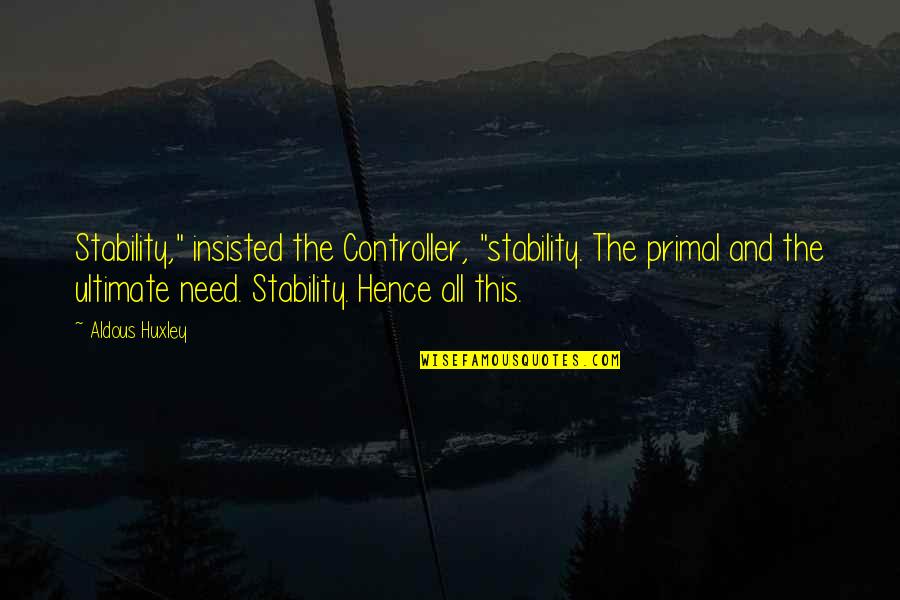 Stability," insisted the Controller, "stability. The primal and the ultimate need. Stability. Hence all this.

~ Aldous Huxley

WISEFAMOUSQUOTES.COM